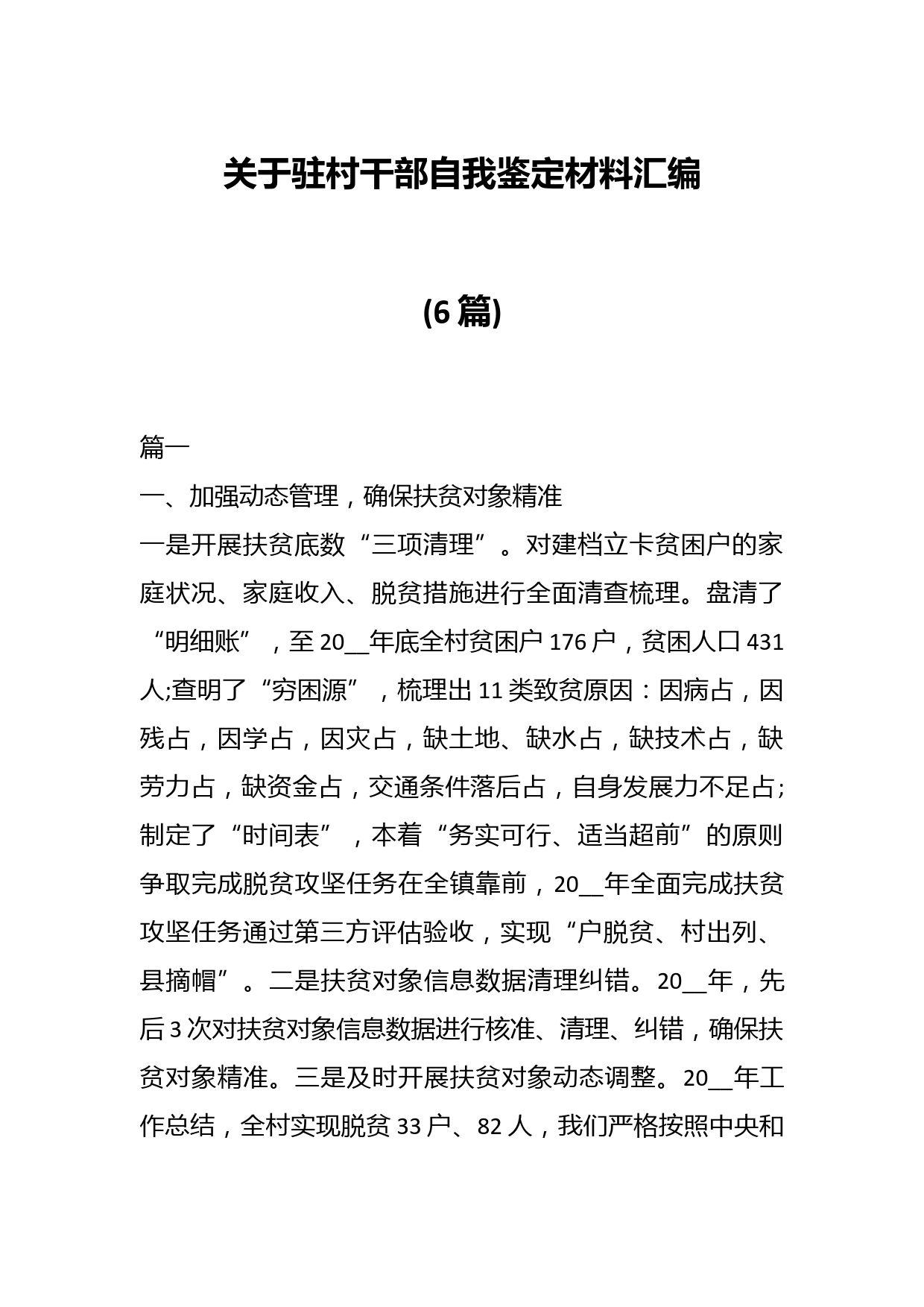 关于驻村干部自我鉴定材料汇编

(6篇)

篇一

一、加强动态管理，确保扶贫对象精准

一是开展扶贫底数“三项清理”。对建档立卡贫困户的家庭状况、家庭收入、脱贫措施进行全面清查梳理。盘清了“明细账”，至20__年底全村贫困户176户，贫困人口431人;查明了“穷困源”，梳理出11类致贫原因：因病占，因残占，因学占，因灾占，缺土地、缺水占，缺技术占，缺劳力占，缺资金占，交通条件落后占，自身发展力不足占;制定了“时间表”，本着“务实可行、适当超前”的原则争取完成脱贫攻坚任务在全镇靠前，20__年全面完成扶贫攻坚任务通过第三方评估验收，实现“户脱贫、村出列、县摘帽”。二是扶贫对象信息数据清理纠错。20__年，先后3次对扶贫对象信息数据进行核准、清理、纠错，确保扶贫对象精准。三是及时开展扶贫对象动态调整。20__年工作总结，全村实现脱贫33户、82人，我们严格按照中央和